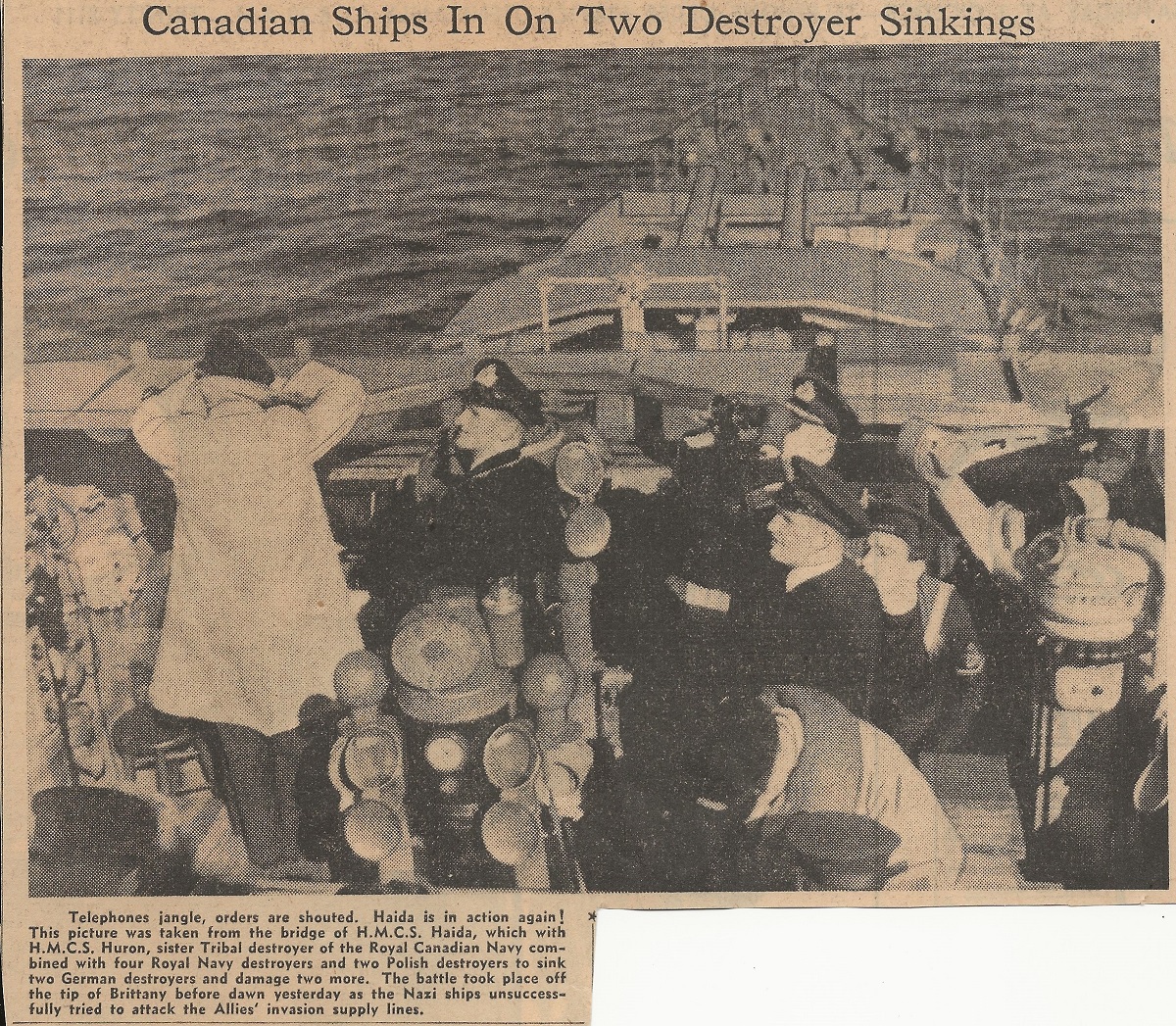 Canadian Ships In On Two Destroyer Sinkings

Telephones jangle, orders are shouted. Haida is in action again! This picture was taken from the bridge of H.M.C.S. Haida, which with H.M.C.S. Huron, sister Tribal destroyer of the Royal Canadian Navy combined with four Royal Navy destroyers and two Polish destroyers to sink two German destroyers and damage two more. The battle took place off the tip of Brittany before dawn yesterday as the Nazi ships unsuccessfully tried to attack the Allies' invasion supply lines.